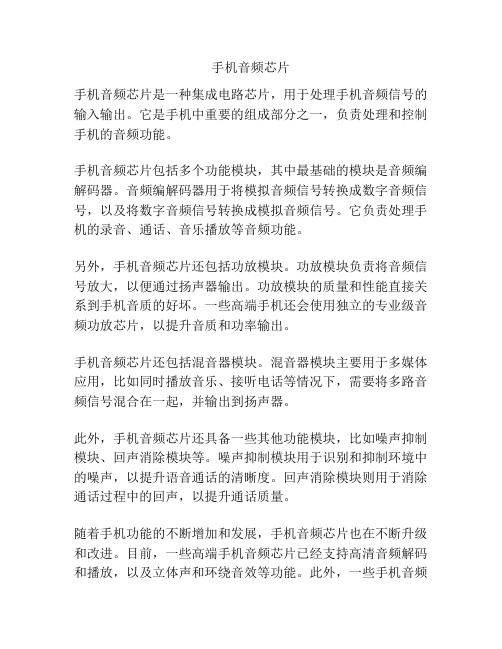 手机音频芯片

手机音频芯片是一种集成电路芯片，用于处理手机音频信号的输入输出。它是手机中重要的组成部分之一，负责处理和控制手机的音频功能。

手机音频芯片包括多个功能模块，其中最基础的模块是音频编解码器。音频编解码器用于将模拟音频信号转换成数字音频信号，以及将数字音频信号转换成模拟音频信号。它负责处理手机的录音、通话、音乐播放等音频功能。

另外，手机音频芯片还包括功放模块。功放模块负责将音频信号放大，以便通过扬声器输出。功放模块的质量和性能直接关系到手机音质的好坏。一些高端手机还会使用独立的专业级音频功放芯片，以提升音质和功率输出。

手机音频芯片还包括混音器模块。混音器模块主要用于多媒体应用，比如同时播放音乐、接听电话等情况下，需要将多路音频信号混合在一起，并输出到扬声器。

此外，手机音频芯片还具备一些其他功能模块，比如噪声抑制模块、回声消除模块等。噪声抑制模块用于识别和抑制环境中的噪声，以提升语音通话的清晰度。回声消除模块则用于消除通话过程中的回声，以提升通话质量。

随着手机功能的不断增加和发展，手机音频芯片也在不断升级和改进。目前，一些高端手机音频芯片已经支持高清音频解码和播放，以及立体声和环绕音效等功能。此外，一些手机音频